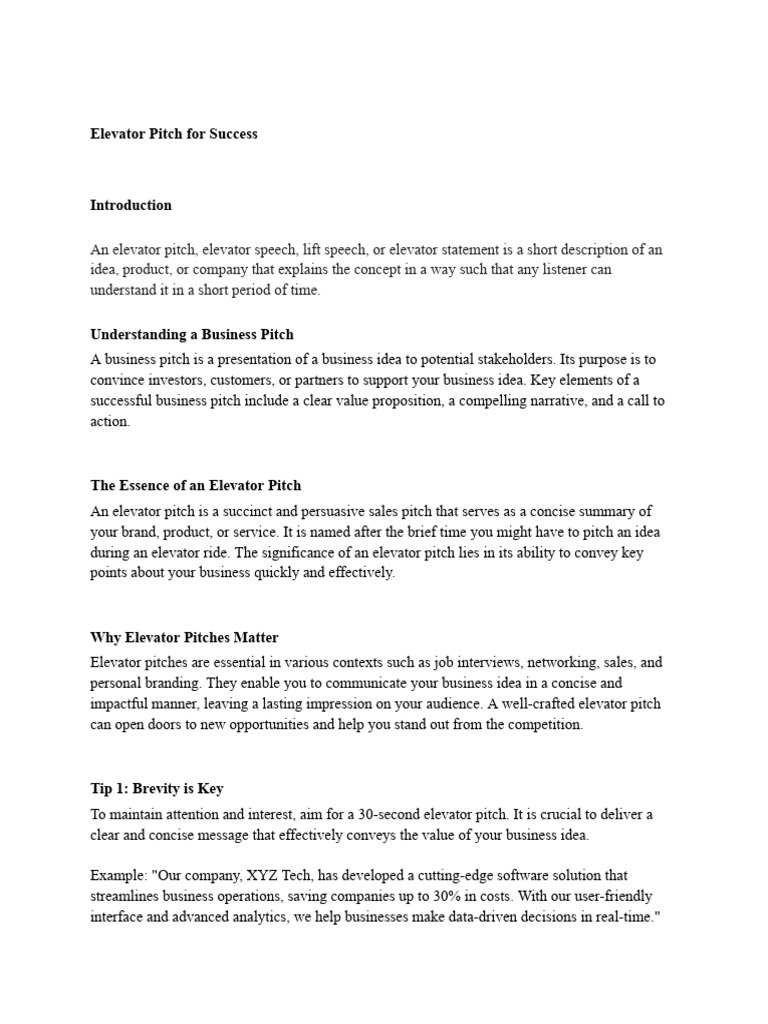 Elevator Pitch for Success

Introduction

An elevator pitch, elevator speech, lift speech, or elevator statement is a short description of an idea, product, or company that explains the concept in a way such that any listener can understand it in a short period of time.

Understanding a Business Pitch

A business pitch is a presentation of a business idea to potential stakeholders. Its purpose is to convince investors, customers, or partners to support your business idea. Key elements of a successful business pitch include a clear value proposition, a compelling narrative, and a call to action.

The Essence of an Elevator Pitch

An elevator pitch is a succinct and persuasive sales pitch that serves as a concise summary of your brand, product, or service. It is named after the brief time you might have to pitch an idea during an elevator ride. The significance of an elevator pitch lies in its ability to convey key points about your business quickly and effectively.

Why Elevator Pitches Matter

Elevator pitches are essential in various contexts such as job interviews, networking, sales, and personal branding. They enable you to communicate your business idea in a concise and impactful manner, leaving a lasting impression on your audience. A well-crafted elevator pitch can open doors to new opportunities and help you stand out from the competition.

Tip 1: Brevity is Key

To maintain attention and interest, aim for a 30-second elevator pitch. It is crucial to deliver a clear and concise message that effectively conveys the value of your business idea.

Example: "Our company, XYZ Tech, has developed a cutting-edge software solution that streamlines business operations, saving companies up to 30% in costs. With our user-friendly interface and advanced analytics, we help businesses make data-driven decisions in real-time."